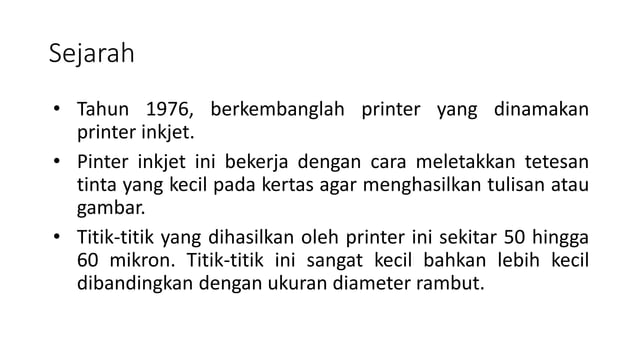 Sejarah

• Tahun 1976, berkembanglah printer yang dinamakan printer inkjet.
• Pinter inkjet ini bekerja dengan cara meletakkan tetesan tinta yang kecil pada kertas agar menghasilkan tulisan atau gambar.
• Titik-titik yang dihasilkan oleh printer ini sekitar 50 hingga 60 mikron. Titik-titik ini sangat kecil bahkan lebih kecil dibandingkan dengan ukuran diameter rambut.